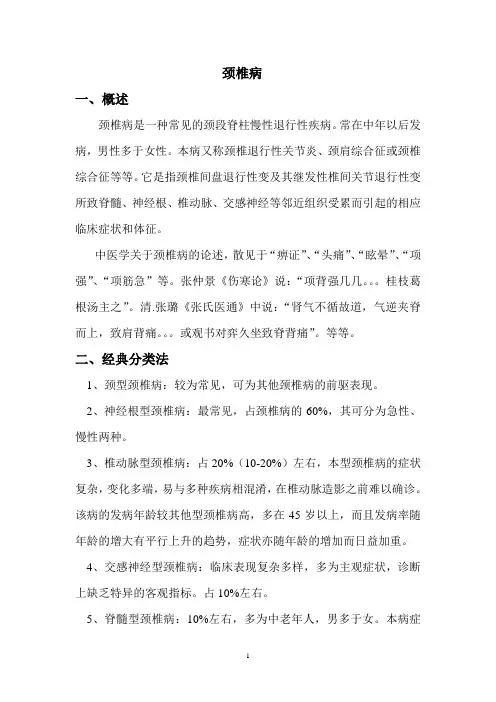 颈椎病

一、概述

颈椎病是一种常见的颈段脊柱慢性退行性疾病。常在中年以后发病，男性多于女性。本病又称颈椎退行性关节炎、颈肩综合征或颈椎综合征等等。它是指颈椎间盘退行性变及其继发性椎间关节退行性变所致脊髓、神经根、椎动脉、交感神经等邻近组织受累而引起的相应临床症状和体征。

中医学关于颈椎病的论述，散见于“痹证”、“头痛”、“眩晕”、“项强”、“项筋急”等。张仲景《伤寒论》说：“项背强几几。。。桂枝葛根汤主之”。清.张璐《张氏医通》中说：“肾气不循故道，气逆夹脊而上，致肩背痛。。。或观书对弈久坐致脊背痛”。等等。

二、经典分类法

1、颈型颈椎病：较为常见，可为其他颈椎病的前驱表现。

2、神经根型颈椎病：最常见，占颈椎病的 60%，其可分为急性、慢性两种。

3、椎动脉型颈椎病：占 20%（10-20%）左右，本型颈椎病的症状复杂，变化多端，易与多种疾病相混淆，在椎动脉造影之前难以确诊。该病的发病年龄较其他型颈椎病高，多在 45 岁以上，而且发病率随年龄的增大有平行上升的趋势，症状亦随年龄的增加而日益加重。

4、交感神经型颈椎病：临床表现复杂多样，多为主观症状，诊断上缺乏特异的客观指标。占 10%左右。

5、脊髓型颈椎病：10%左右，多为中老年人，男多于女。本病症

1